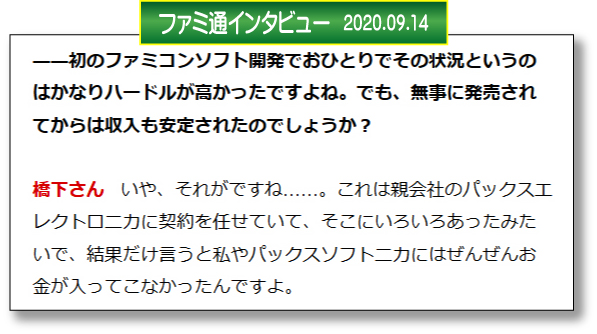 ファミ通インタビュー 2020.09.14

——初のファミコンソフト開発でおひとりでその状況というのはかなりハードルが高かったですよね。でも、無事に発売されてからは収入も安定されたのでしょうか？

橋下さん　いや、それがですね……。これは親会社のパックスエレクトロニカに契約を任せていて、そこにいろいろあったみたいで、結果だけ言うと私やパックスソフトニカにはぜんぜんお金が入ってこなかったんですよ。